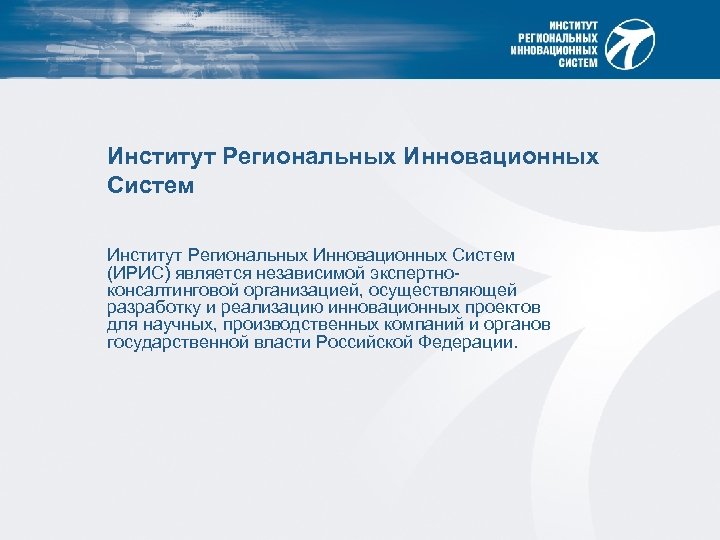 ИНСТИТУТ
РЕГИОНАЛЬНЫХ
ИННОВАЦИОННЫХ
СИСТЕМ

Институт Региональных Инновационных Систем

Институт Региональных Инновационных Систем (ИРИС) является независимой экспертно-консалтинговой организацией, осуществляющей разработку и реализацию инновационных проектов для научных, производственных компаний и органов государственной власти Российской Федерации.